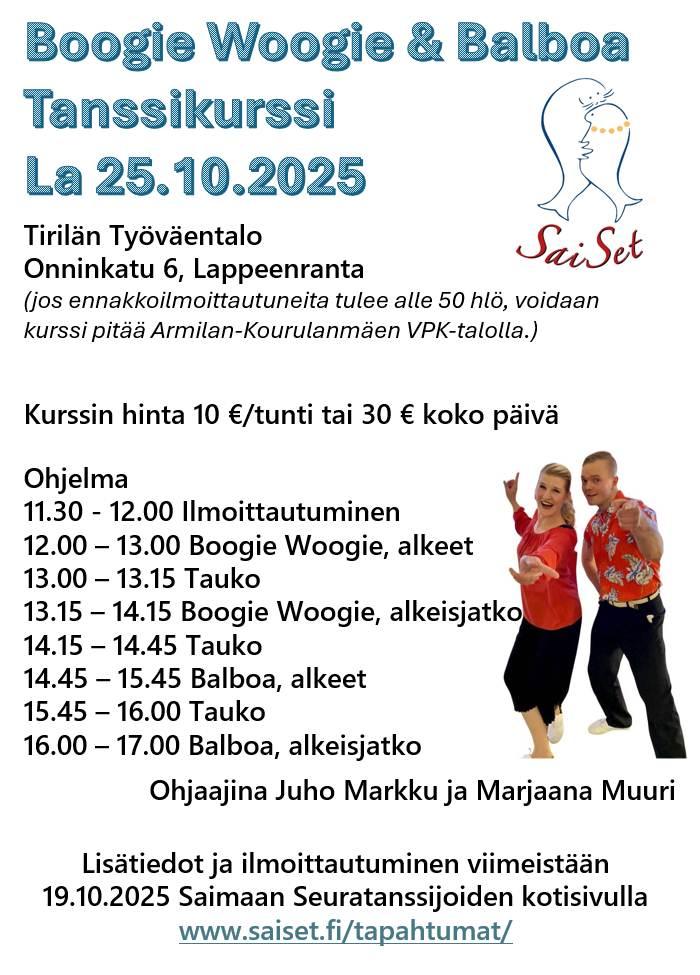 Boogie Woogie & Balboa
Tanssikurssi
La 25.10.2025

SaiSet

Tirilän Työväentalo
Onninkatu 6, Lappeenranta
(jos ennakkoilmoittautuneita tulee alle 50 hlö, voidaan kurssi pitää Armilan-Kourulanmäen VPK-talolla.)

Kurssin hinta 10 €/tunti tai 30 € koko päivä

Ohjelma
11.30 - 12.00 Ilmoittautuminen
12.00 – 13.00 Boogie Woogie, alkeet
13.00 – 13.15 Tauko
13.15 – 14.15 Boogie Woogie, alkeisjatko
14.15 – 14.45 Tauko
14.45 – 15.45 Balboa, alkeet
15.45 – 16.00 Tauko
16.00 – 17.00 Balboa, alkeisjatko

Ohjaajina Juho Markku ja Marjaana Muuri

Lisätiedot ja ilmoittautuminen viimeistään 19.10.2025 Saimaan Seuratanssijoiden kotisivulla
www.saiset.fi/tapahtumat/